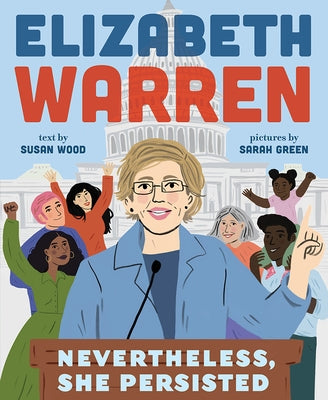 ELIZABETH WARREN

text by
SUSAN WOOD

pictures by
SARAH GREEN

NEVERTHELESS,
SHE PERSISTED